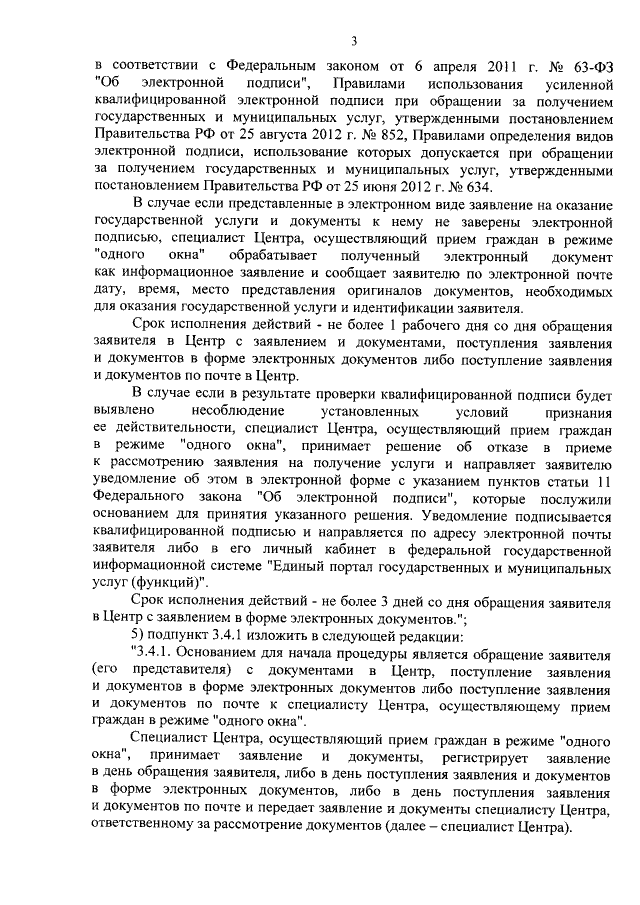 3

в соответствии с Федеральным законом от 6 апреля 2011 г. № 63-ФЗ "Об электронной подписи", Правилами использования усиленной квалифицированной электронной подписи при обращении за получением государственных и муниципальных услуг, утвержденными постановлением Правительства РФ от 25 августа 2012 г. № 852, Правилами определения видов электронной подписи, использование которых допускается при обращении за получением государственных и муниципальных услуг, утвержденными постановлением Правительства РФ от 25 июня 2012 г. № 634.

В случае если представленные в электронном виде заявление на оказание государственной услуги и документы к нему не заверены электронной подписью, специалист Центра, осуществляющий прием граждан в режиме "одного окна" обрабатывает полученный электронный документ как информационное заявление и сообщает заявителю по электронной почте дату, время, место представления оригиналов документов, необходимых для оказания государственной услуги и идентификации заявителя.

Срок исполнения действий - не более 1 рабочего дня со дня обращения заявителя в Центр с заявлением и документами, поступления заявления и документов в форме электронных документов либо поступление заявления и документов по почте в Центр.

В случае если в результате проверки квалифицированной подписи будет выявлено несоблюдение установленных условий признания ее действительности, специалист Центра, осуществляющий прием граждан в режиме "одного окна", принимает решение об отказе в приеме к рассмотрению заявления на получение услуги и направляет заявителю уведомление об этом в электронной форме с указанием пунктов статьи 11 Федерального закона "Об электронной подписи", которые послужили основанием для принятия указанного решения. Уведомление подписывается квалифицированной подписью и направляется по адресу электронной почты заявителя либо в его личный кабинет в федеральной государственной информационной системе "Единый портал государственных и муниципальных услуг (функций)".

Срок исполнения действий - не более 3 дней со дня обращения заявителя в Центр с заявлением в форме электронных документов.";

5) подпункт 3.4.1 изложить в следующей редакции:

"3.4.1. Основанием для начала процедуры является обращение заявителя (его представителя) с документами в Центр, поступление заявления и документов в форме электронных документов либо поступление заявления и документов по почте к специалисту Центра, осуществляющему прием граждан в режиме "одного окна".

Специалист Центра, осуществляющий прием граждан в режиме "одного окна", принимает заявление и документы, регистрирует заявление в день обращения заявителя, либо в день поступления заявления и документов в форме электронных документов, либо в день поступления заявления и документов по почте и передает заявление и документы специалисту Центра, ответственному за рассмотрение документов (далее – специалист Центра).